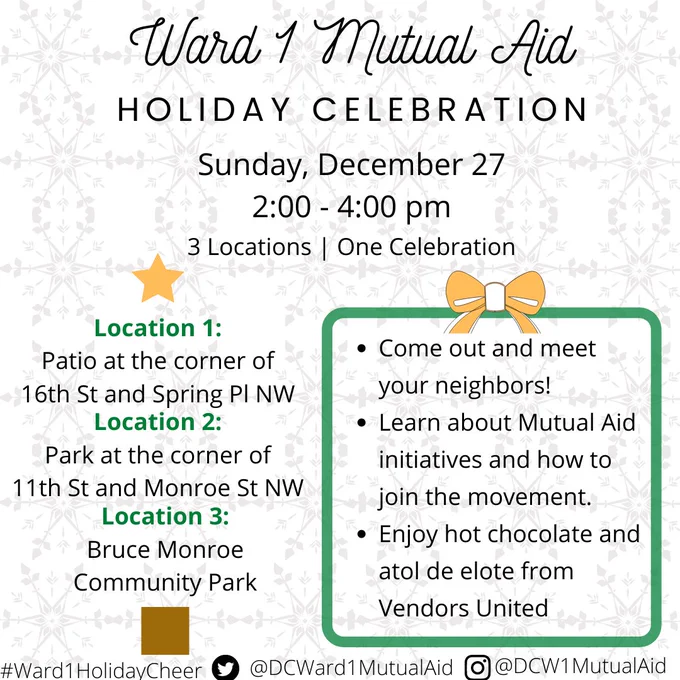 Ward 1 Mutual Aid
HOLIDAY CELEBRATION

Sunday, December 27
2:00 - 4:00 pm
3 Locations | One Celebration

Location 1:
Patio at the corner of
16th St and Spring Pl NW
Location 2:
Park at the corner of
11th St and Monroe St NW
Location 3:
Bruce Monroe
Community Park

• Come out and meet your neighbors!
• Learn about Mutual Aid initiatives and how to join the movement.
• Enjoy hot chocolate and atol de elote from Vendors United

#Ward1HolidayCheer @DCWard1MutualAid @DCW1MutualAid